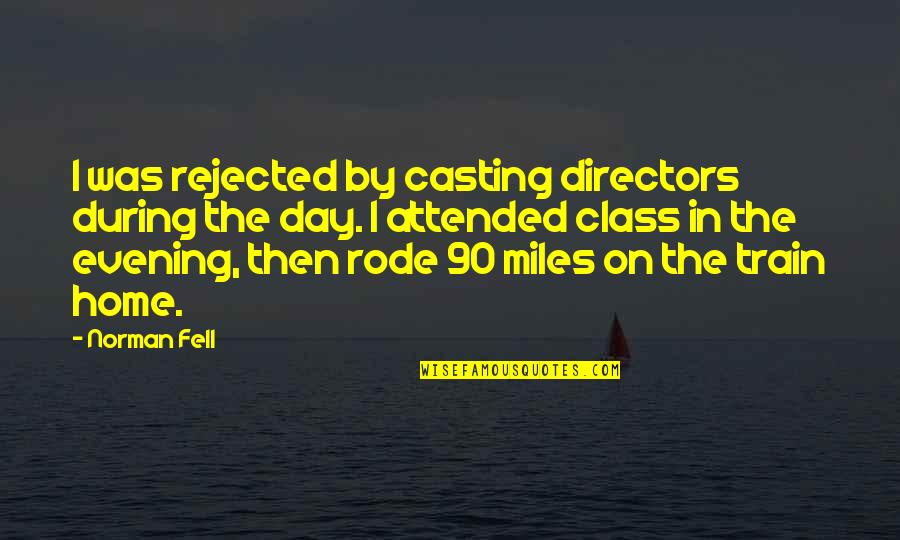 I was rejected by casting directors during the day. I attended class in the evening, then rode 90 miles on the train home.

- Norman Fell

WISEFAMOUSQUOTES.COM